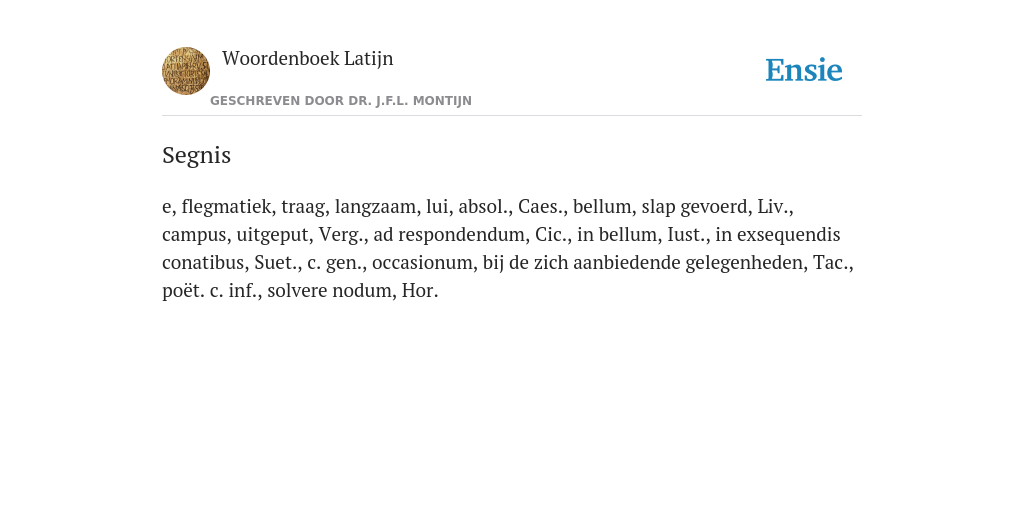 Woordenboek Latijn

GESCHREVEN DOOR DR. J.F.L. MONTIJN

Ensie

Segnis

e, flegmatiek, traag, langzaam, lui, absol., Caes., bellum, slap gevoerd, Liv., campus, uitgeput, Verg., ad respondendum, Cic., in bellum, Iust., in exsequendis conatibus, Suet., c. gen., occasionum, bij de zich aanbiedende gelegenheden, Tac., poët. c. inf., solvere nodum, Hor.